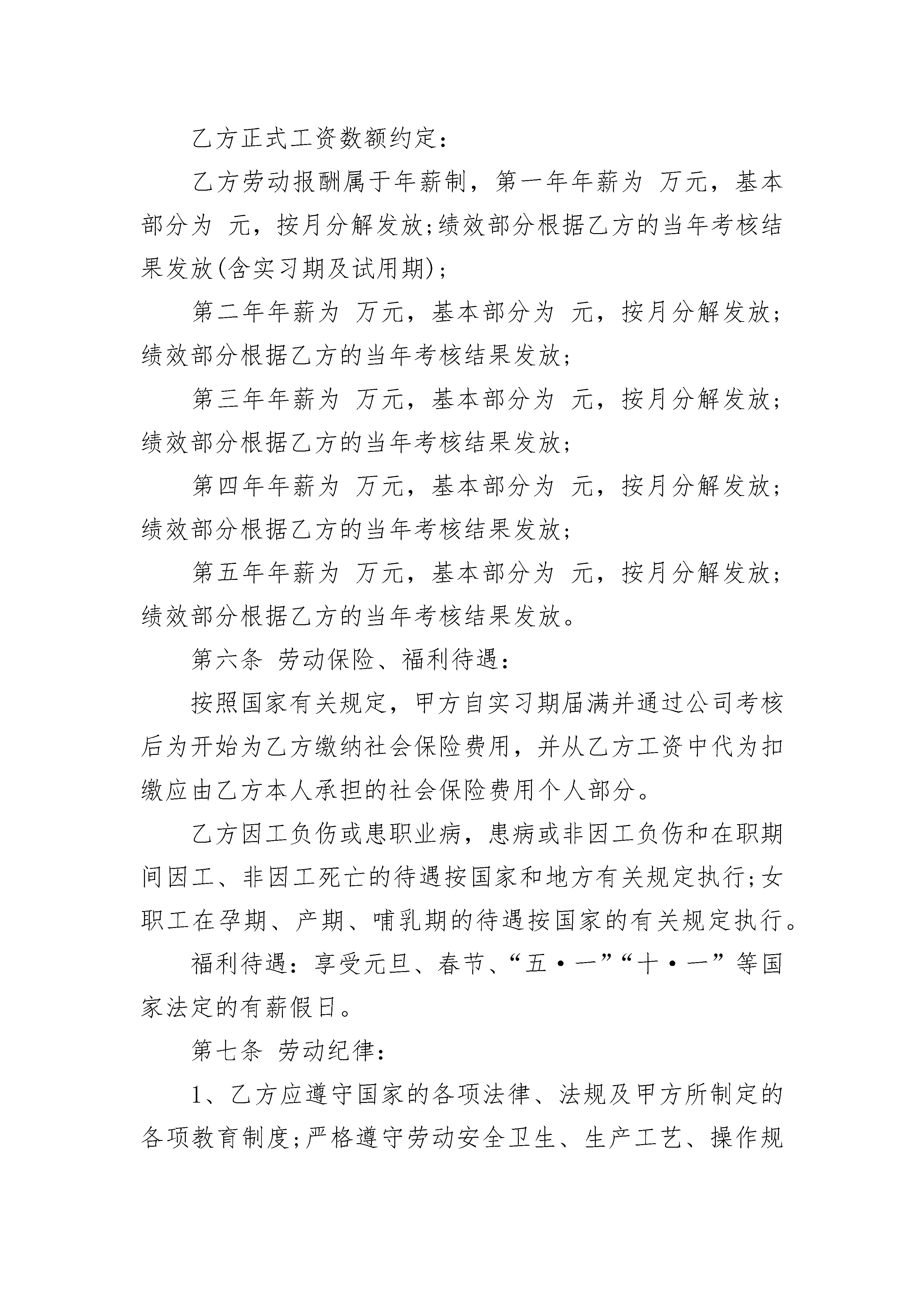 乙方正式工资数额约定：

乙方劳动报酬属于年薪制，第一年年薪为 万元，基本部分为 元，按月分解发放;绩效部分根据乙方的当年考核结果发放(含实习期及试用期)；

第二年年薪为 万元，基本部分为 元，按月分解发放;绩效部分根据乙方的当年考核结果发放；

第三年年薪为 万元，基本部分为 元，按月分解发放;绩效部分根据乙方的当年考核结果发放；

第四年年薪为 万元，基本部分为 元，按月分解发放;绩效部分根据乙方的当年考核结果发放；

第五年年薪为 万元，基本部分为 元，按月分解发放;绩效部分根据乙方的当年考核结果发放。

第六条 劳动保险、福利待遇：

按照国家有关规定，甲方自实习期届满并通过公司考核后为开始为乙方缴纳社会保险费用，并从乙方工资中代为扣缴应由乙方本人承担的社会保险费用个人部分。

乙方因工负伤或患职业病，患病或非因工负伤和在职期间因工、非因工死亡的待遇按国家和地方有关规定执行;女职工在孕期、产期、哺乳期的待遇按国家的有关规定执行。

福利待遇：享受元旦、春节、“五·一”“十·一”等国家法定的有薪假日。

第七条 劳动纪律：

1、乙方应遵守国家的各项法律、法规及甲方所制定的各项教育制度;严格遵守劳动安全卫生、生产工艺、操作规